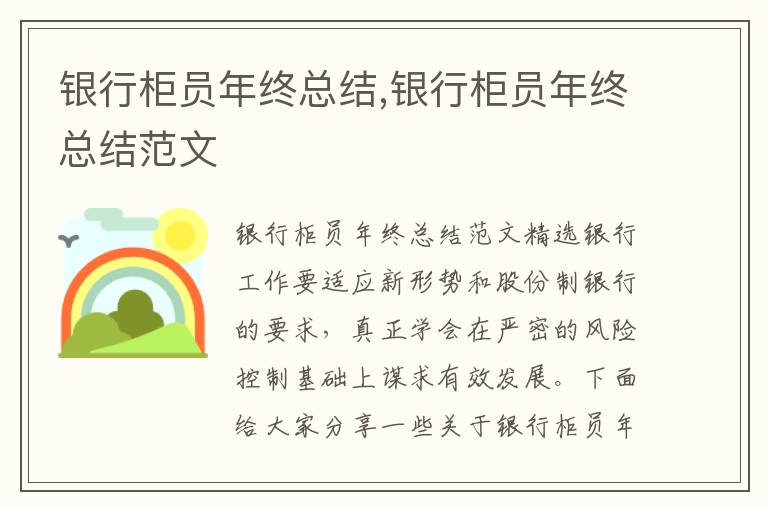 银行柜员年终总结,银行柜员年终总结范文

银行柜员年终总结范文精选银行工作要适应新形势和股份制银行的要求，真正学会在严密的风险控制基础上谋求有效发展。下面给大家分享一些关于银行柜员年